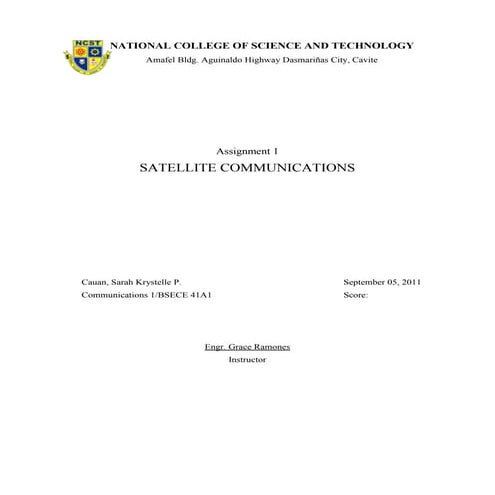 NCST

NATIONAL COLLEGE OF SCIENCE AND TECHNOLOGY
Amafel Bldg. Aguinaldo Highway Dasmariñas City, Cavite

Assignment 1
SATELLITE COMMUNICATIONS

Cauan, Sarah Krystelle P.
Communications 1/BSECE 41A1

September 05, 2011
Score:

Engr. Grace Ramones
Instructor